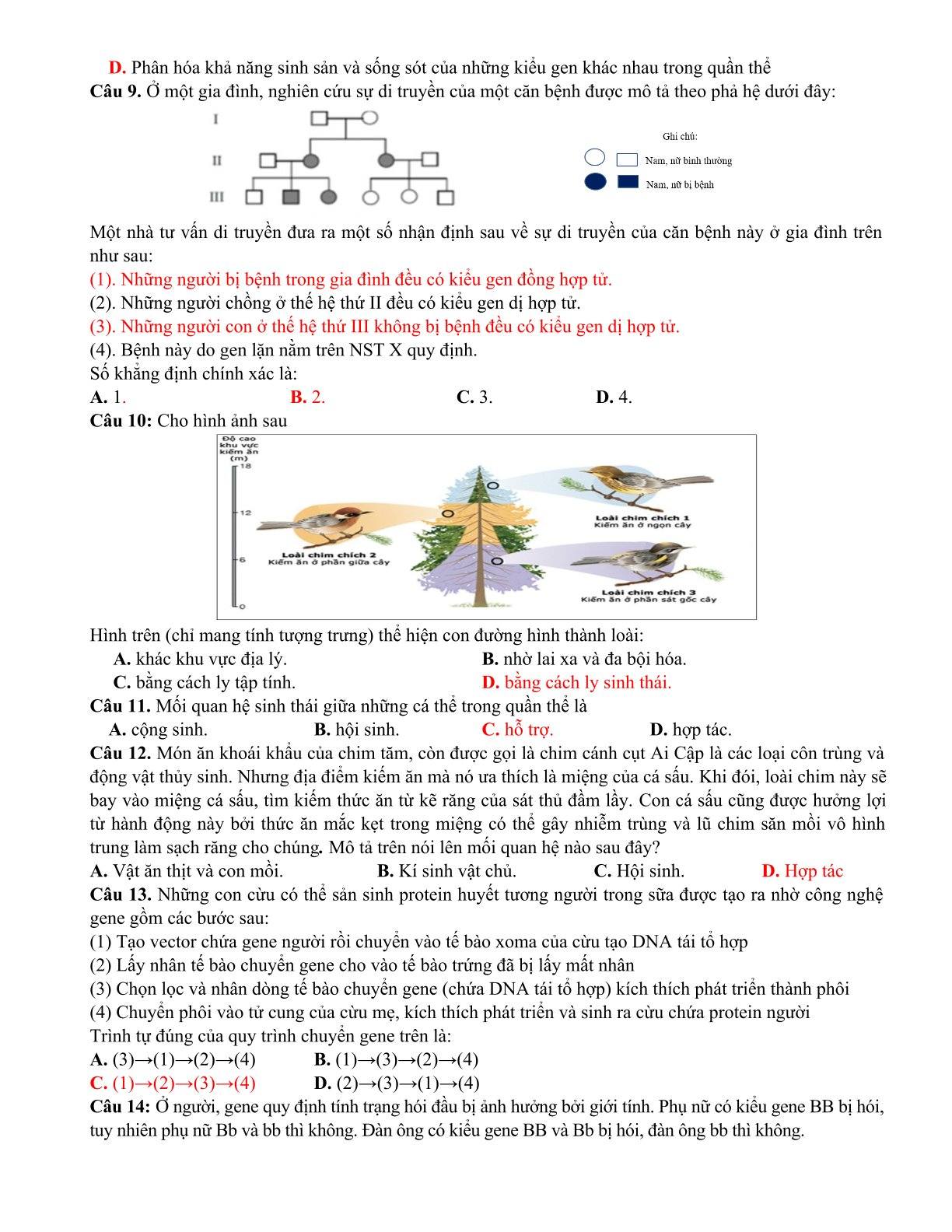 D. Phân hóa khả năng sinh sản và sống sót của những kiểu gen khác nhau trong quần thể
Câu 9. Ở một gia đình, nghiên cứu sự di truyền của một căn bệnh được mô tả theo phả hệ dưới đây:

I
II
III

Ghi chú:
Nam, nữ bình thường
Nam, nữ bị bệnh

Một nhà tư vấn di truyền đưa ra một số nhận định sau về sự di truyền của căn bệnh này ở gia đình trên như sau:
(1). Những người bị bệnh trong gia đình đều có kiểu gen đồng hợp tử.
(2). Những người chồng ở thế hệ thứ II đều có kiểu gen dị hợp tử.
(3). Những người con ở thế hệ thứ III không bị bệnh đều có kiểu gen dị hợp tử.
(4). Bệnh này do gen lặn nằm trên NST X quy định.
Số khẳng định chính xác là:
A. 1. B. 2. C. 3. D. 4.
Câu 10: Cho hình ảnh sau

Độ cao khu vực kiếm ăn (m)
18
12
6
0
Loài chim chích 1
Kiếm ăn ở ngọn cây
Loài chim chích 2
Kiếm ăn ở phần giữa cây
Loài chim chích 3
Kiếm ăn ở phần sát gốc cây

Hình trên (chỉ mang tính tượng trưng) thể hiện con đường hình thành loài:
A. khác khu vực địa lý. B. nhờ lai xa và đa bội hóa.
C. bằng cách ly tập tính. D. bằng cách ly sinh thái.
Câu 11. Mối quan hệ sinh thái giữa những cá thể trong quần thể là
A. cộng sinh. B. hội sinh. C. hỗ trợ. D. hợp tác.
Câu 12. Món ăn khoái khẩu của chim tăm, còn được gọi là chim cánh cụt Ai Cập là các loại côn trùng và động vật thủy sinh. Nhưng địa điểm kiếm ăn mà nó ưa thích là miệng của cá sấu. Khi đói, loài chim này sẽ bay vào miệng cá sấu, tìm kiếm thức ăn từ kẽ răng của sát thủ đầm lầy. Con cá sấu cũng được hưởng lợi từ hành động này bởi thức ăn mắc kẹt trong miệng có thể gây nhiễm trùng và lũ chim săn mồi vô hình trung làm sạch răng cho chúng. Mô tả trên nói lên mối quan hệ nào sau đây?
A. Vật ăn thịt và con mồi. B. Kí sinh vật chủ. C. Hội sinh. D. Hợp tác
Câu 13. Những con cừu có thể sản sinh protein huyết tương người trong sữa được tạo ra nhờ công nghệ gene gồm các bước sau:
(1) Tạo vector chứa gene người rồi chuyển vào tế bào xoma của cừu tạo DNA tái tổ hợp
(2) Lấy nhân tế bào chuyển gene cho vào tế bào trứng đã bị lấy mất nhân
(3) Chọn lọc và nhân dòng tế bào chuyển gene (chứa DNA tái tổ hợp) kích thích phát triển thành phôi
(4) Chuyển phôi vào tử cung của cừu mẹ, kích thích phát triển và sinh ra cừu chứa protein người
Trình tự đúng của quy trình chuyển gene trên là:
A. (3)→(1)→(2)→(4) B. (1)→(3)→(2)→(4)
C. (1)→(2)→(3)→(4) D. (2)→(3)→(1)→(4)
Câu 14: Ở người, gene quy định tính trạng hói đầu bị ảnh hưởng bởi giới tính. Phụ nữ có kiểu gene BB bị hói, tuy nhiên phụ nữ Bb và bb thì không. Đàn ông có kiểu gene BB và Bb bị hói, đàn ông bb thì không.